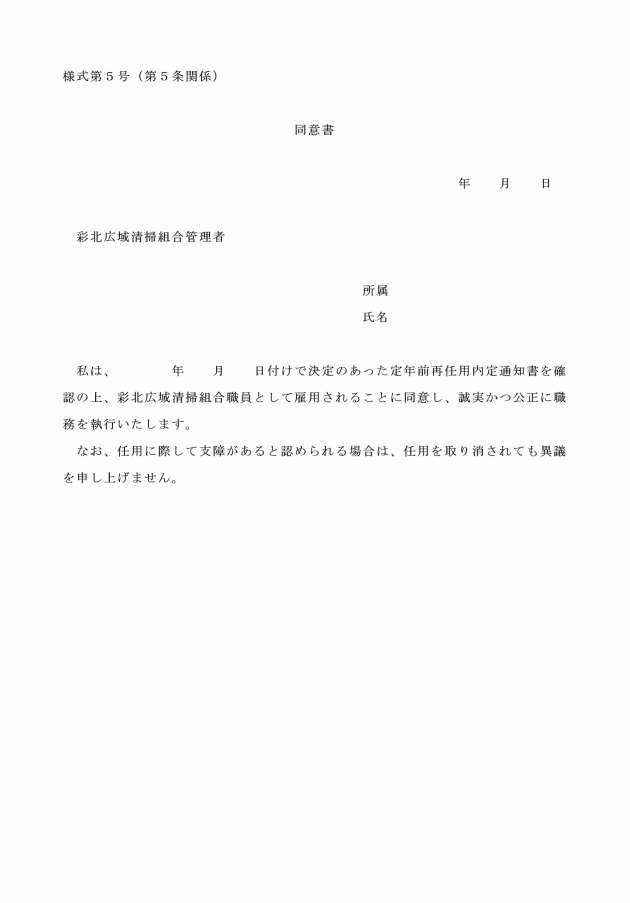 様式第５号（第５条関係）

同意書

年　　月　　日

彩北広域清掃組合管理者

所属
氏名

私は、　　　　年　　月　　日付けで決定のあった定年前再任用内定通知書を確認の上、彩北広域清掃組合職員として雇用されることに同意し、誠実かつ公正に職務を執行いたします。

なお、任用に際して支障があると認められる場合は、任用を取り消されても異議を申し上げません。